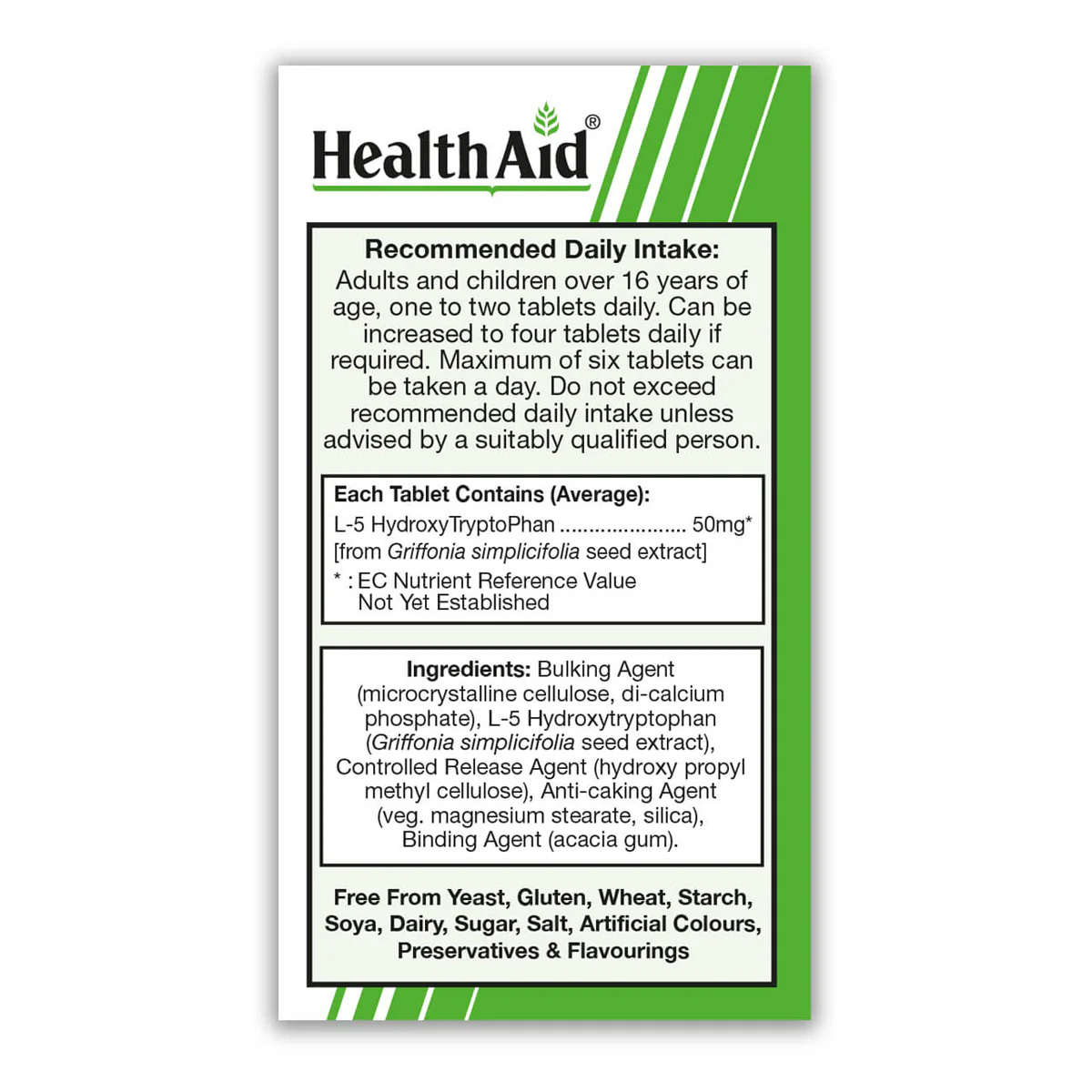 HealthAid®

Recommended Daily Intake:
Adults and children over 16 years of age, one to two tablets daily. Can be increased to four tablets daily if required. Maximum of six tablets can be taken a day. Do not exceed recommended daily intake unless advised by a suitably qualified person.

Each Tablet Contains (Average):
L-5 HydroxyTryptoPhan ..................... 50mg*
[from Griffonia simplicifolia seed extract]
* : EC Nutrient Reference Value Not Yet Established

Ingredients: Bulking Agent (microcrystalline cellulose, di-calcium phosphate), L-5 Hydroxytryptophan (Griffonia simplicifolia seed extract), Controlled Release Agent (hydroxy propyl methyl cellulose), Anti-caking Agent (veg. magnesium stearate, silica), Binding Agent (acacia gum).

Free From Yeast, Gluten, Wheat, Starch, Soya, Dairy, Sugar, Salt, Artificial Colours, Preservatives & Flavourings